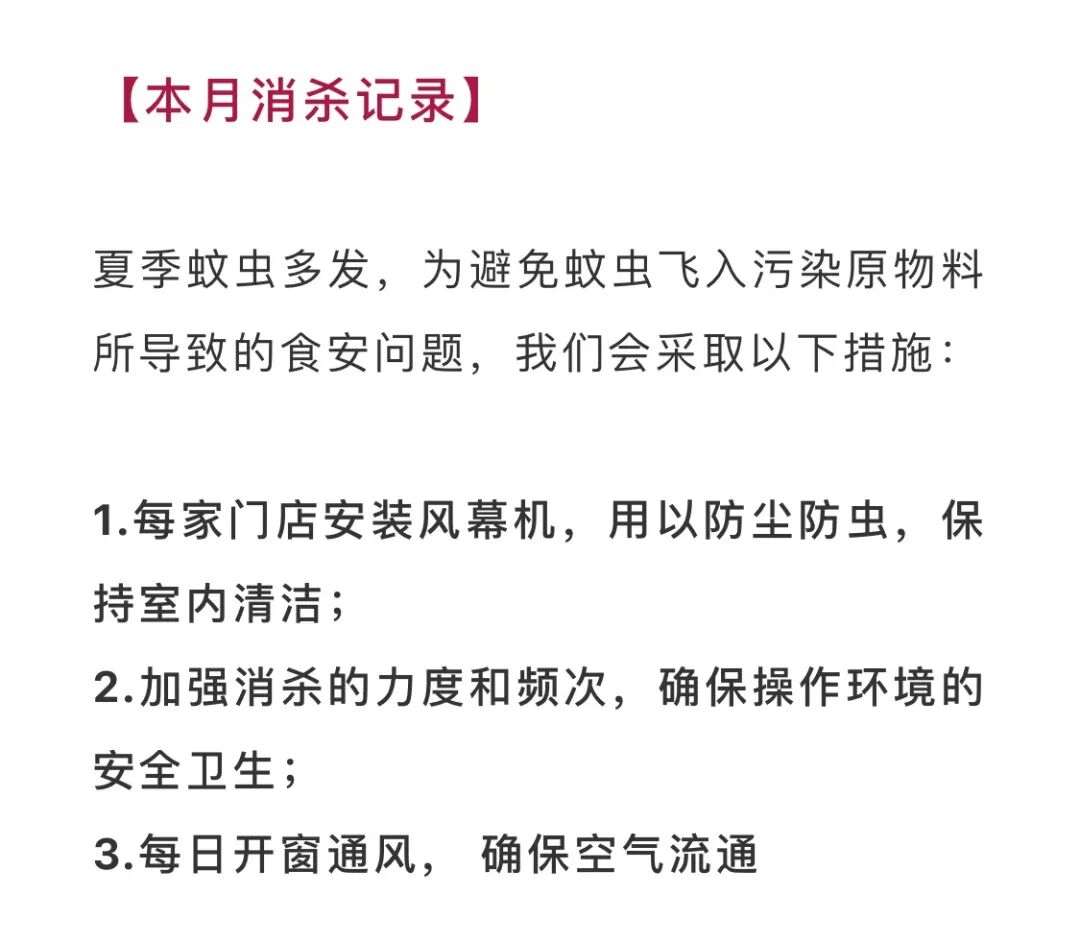 【本月消杀记录】

夏季蚊虫多发，为避免蚊虫飞入污染原物料所导致的食安问题，我们会采取以下措施：

1.每家门店安装风幕机，用以防尘防虫，保持室内清洁；
2.加强消杀的力度和频次，确保操作环境的安全卫生；
3.每日开窗通风，确保空气流通